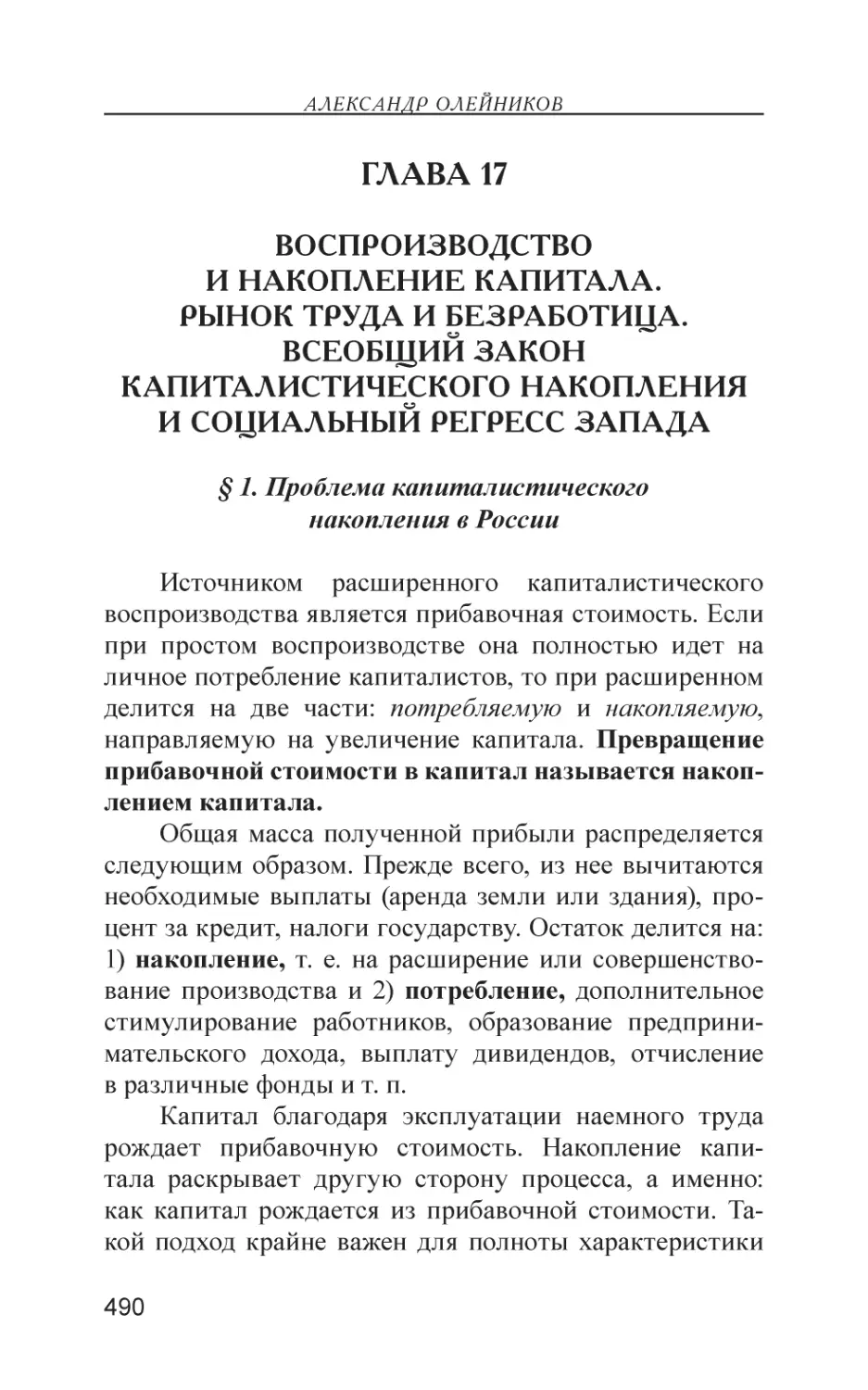 АЛЕКСАНДР ОЛЕЙНИКОВ

ГЛАВА 17

ВОСПРОИЗВОДСТВО И НАКОПЛЕНИЕ КАПИТАЛА. РЫНОК ТРУДА И БЕЗРАБОТИЦА. ВСЕОБЩИЙ ЗАКОН КАПИТАЛИСТИЧЕСКОГО НАКОПЛЕНИЯ И СОЦИАЛЬНЫЙ РЕГРЕСС ЗАПАДА

§ 1. Проблема капиталистического накопления в России

Источником расширенного капиталистического воспроизводства является прибавочная стоимость. Если при простом воспроизводстве она полностью идет на личное потребление капиталистов, то при расширенном делится на две части: потребляемую и накопляемую, направляемую на увеличение капитала. Превращение прибавочной стоимости в капитал называется накоплением капитала.

Общая масса полученной прибыли распределяется следующим образом. Прежде всего, из нее вычитаются необходимые выплаты (аренда земли или здания), процент за кредит, налоги государству. Остаток делится на: 1) накопление, т. е. на расширение или совершенствование производства и 2) потребление, дополнительное стимулирование работников, образование предпринимательского дохода, выплату дивидендов, отчисление в различные фонды и т. п.

Капитал благодаря эксплуатации наемного труда рождает прибавочную стоимость. Накопление капитала раскрывает другую сторону процесса, а именно: как капитал рождается из прибавочной стоимости. Такой подход крайне важен для полноты характеристики

490